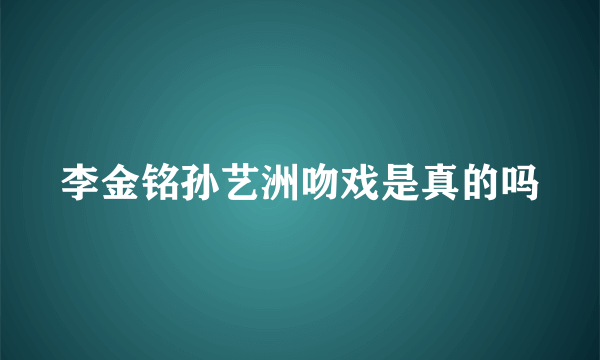 李金铭孙艺洲吻戏是真的吗